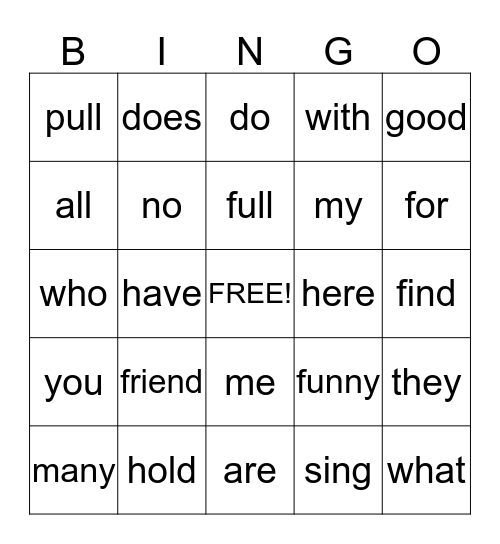 | B | I | N | G | O |
|---|---|---|---|---|
| pull | does | do | with | good |
| all | no | full | my | for |
| who | have | FREE! | here | find |
| you | friend | me | funny | they |
| many | hold | are | sing | what |